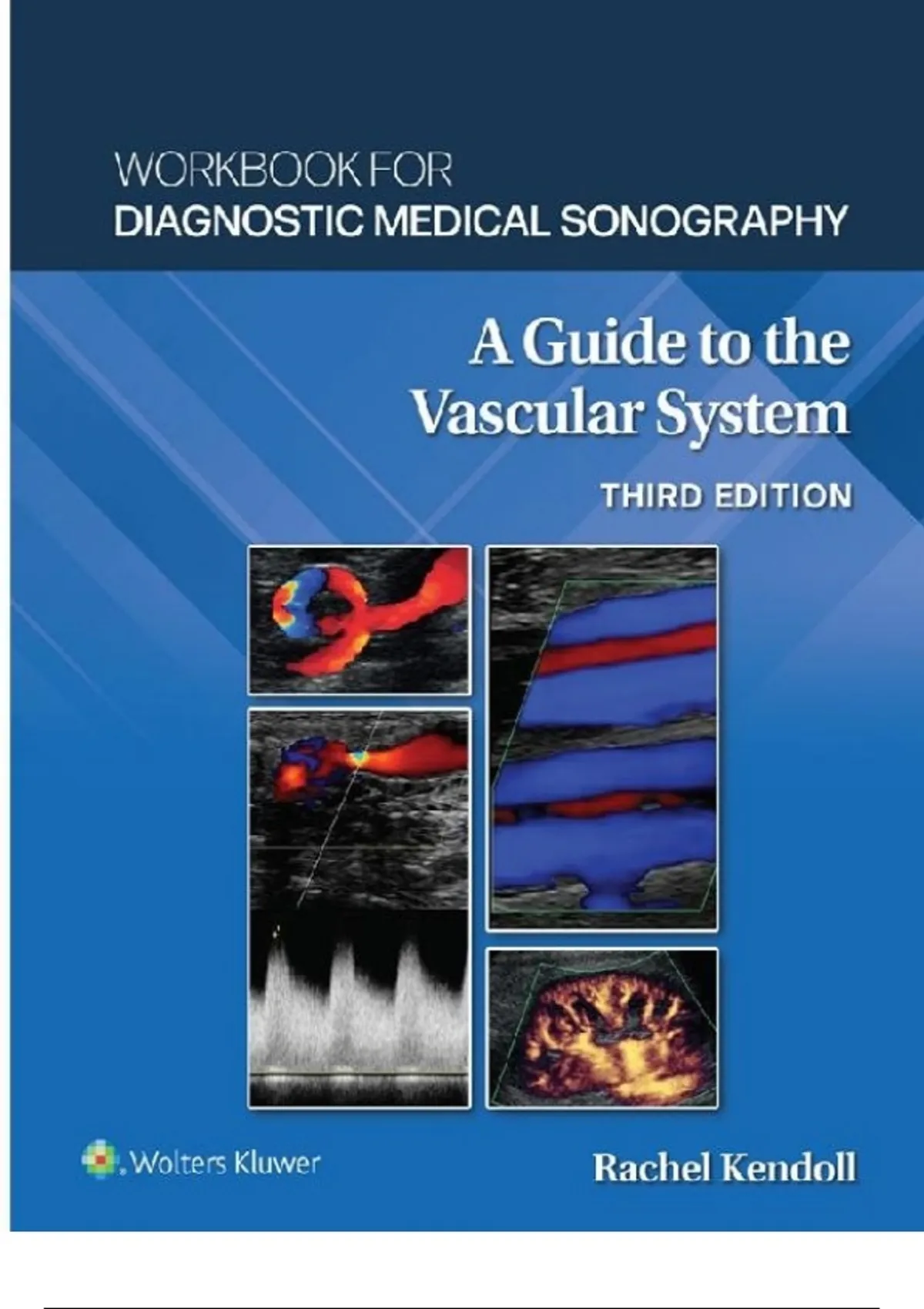 WORKBOOK FOR
DIAGNOSTIC MEDICAL SONOGRAPHY

A Guide to the
Vascular System

THIRD EDITION

Wolters Kluwer

Rachel Kendoll